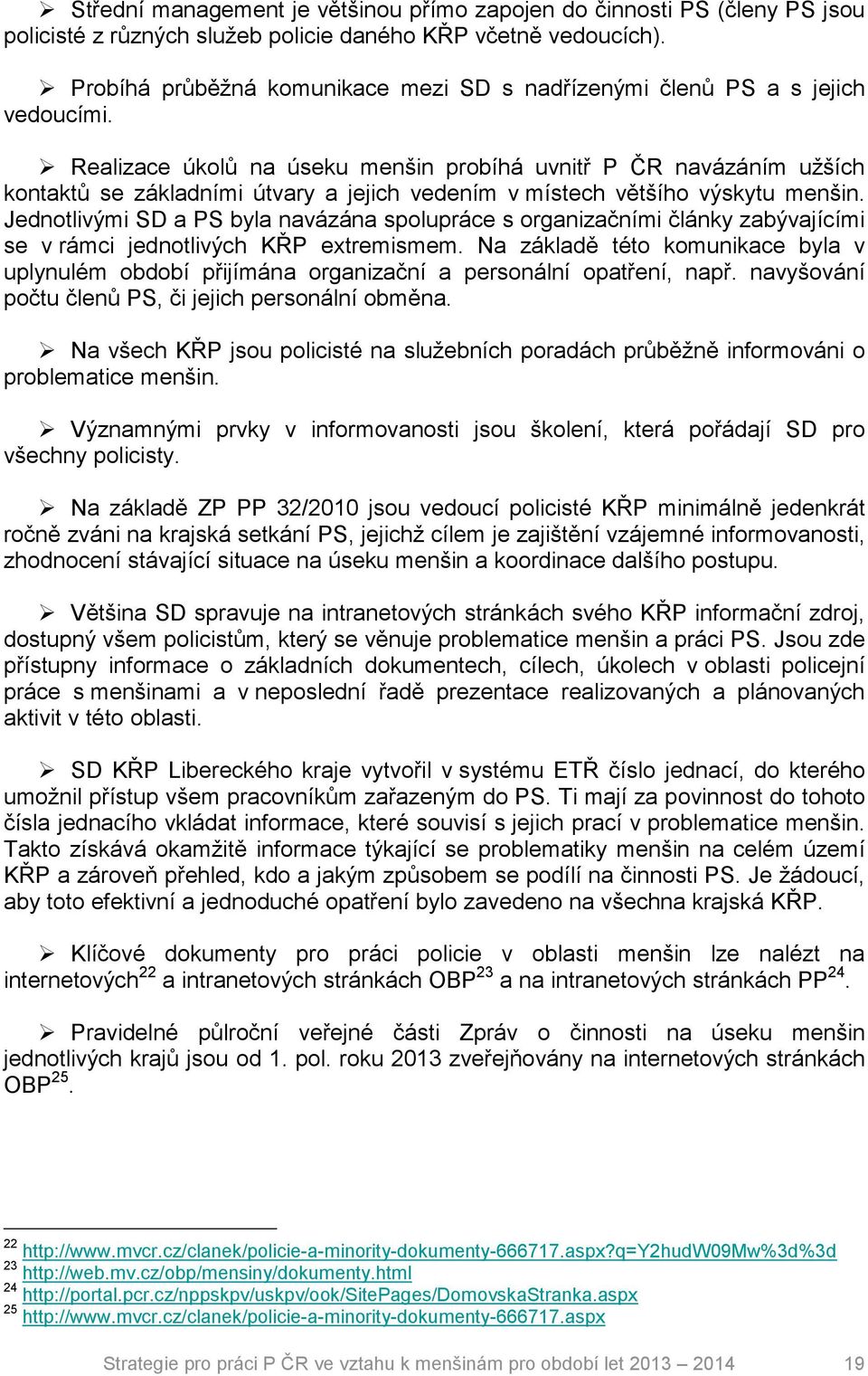 ➢ Střední management je většinou přímo zapojen do činnosti PS (členy PS jsou policisté z různých služeb policie daného KŘP včetně vedoucích).

➢ Probíhá průběžná komunikace mezi SD s nadřízenými členů PS a s jejich vedoucími.

➢ Realizace úkolů na úseku menšin probíhá uvnitř P ČR navázáním užších kontaktů se základními útvary a jejich vedením v místech většího výskytu menšin. Jednotlivými SD a PS byla navázána spolupráce s organizačními články zabývajícími se v rámci jednotlivých KŘP extremismem. Na základě této komunikace byla v uplynulém období přijímána organizační a personální opatření, např. navyšování počtu členů PS, či jejich personální obměna.

➢ Na všech KŘP jsou policisté na služebních poradách průběžně informováni o problematice menšin.

➢ Významnými prvky v informovanosti jsou školení, která pořádají SD pro všechny policisty.

➢ Na základě ZP PP 32/2010 jsou vedoucí policisté KŘP minimálně jedenkrát ročně zváni na krajská setkání PS, jejichž cílem je zajištění vzájemné informovanosti, zhodnocení stávající situace na úseku menšin a koordinace dalšího postupu.

➢ Většina SD spravuje na intranetových stránkách svého KŘP informační zdroj, dostupný všem policistům, který se věnuje problematice menšin a práci PS. Jsou zde přístupny informace o základních dokumentech, cílech, úkolech v oblasti policejní práce s menšinami a v neposlední řadě prezentace realizovaných a plánovaných aktivit v této oblasti.

➢ SD KŘP Libereckého kraje vytvořil v systému ETŘ číslo jednací, do kterého umožnil přístup všem pracovníkům zařazeným do PS. Ti mají za povinnost do tohoto čísla jednacího vkládat informace, které souvisí s jejich prací v problematice menšin. Takto získává okamžitě informace týkající se problematiky menšin na celém území KŘP a zároveň přehled, kdo a jakým způsobem se podílí na činnosti PS. Je žádoucí, aby toto efektivní a jednoduché opatření bylo zavedeno na všechna krajská KŘP.

➢ Klíčové dokumenty pro práci policie v oblasti menšin lze nalézt na internetových$^{22}$ a intranetových stránkách OBP$^{23}$ a na intranetových stránkách PP$^{24}$.

➢ Pravidelné půlroční veřejné části Zpráv o činnosti na úseku menšin jednotlivých krajů jsou od 1. pol. roku 2013 zveřejňovány na internetových stránkách OBP$^{25}$.

$^{22}$ http://www.mvcr.cz/clanek/policie-a-minority-dokumenty-666717.aspx?q=Y2hudW09Mw%3d%3d
$^{23}$ http://web.mv.cz/obp/mensiny/dokumenty.html
$^{24}$ http://portal.pcr.cz/nppskpv/uskpv/ook/SitePages/DomovskaStranka.aspx
$^{25}$ http://www.mvcr.cz/clanek/policie-a-minority-dokumenty-666717.aspx

Strategie pro práci P ČR ve vztahu k menšinám pro období let 2013 – 2014 19